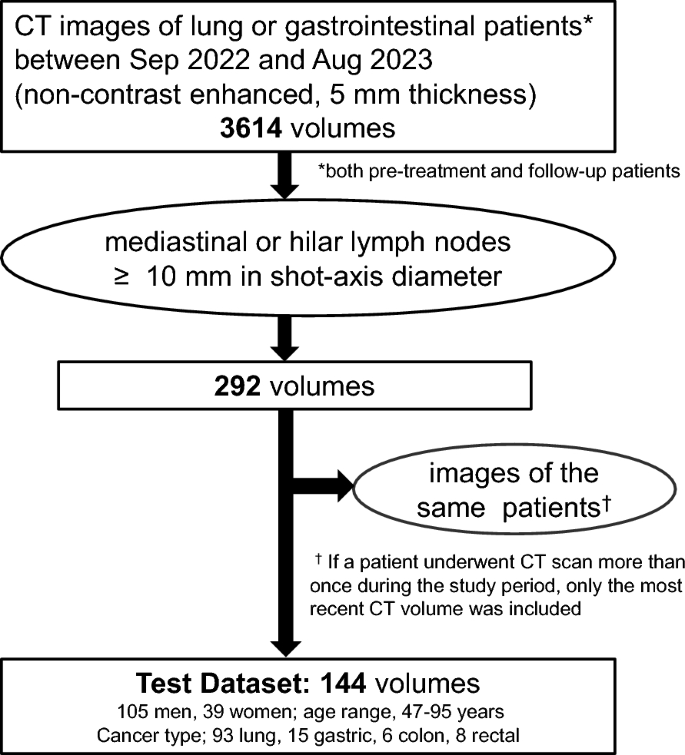 CT images of lung or gastrointestinal patients* between Sep 2022 and Aug 2023 (non-contrast enhanced, 5 mm thickness)
**3614** volumes

*both pre-treatment and follow-up patients

mediastinal or hilar lymph nodes
≥ 10 mm in shot-axis diameter

**292** volumes

images of the same patients†

† If a patient underwent CT scan more than once during the study period, only the most recent CT volume was included

**Test Dataset: 144** volumes
105 men, 39 women; age range, 47-95 years
Cancer type; 93 lung, 15 gastric, 6 colon, 8 rectal